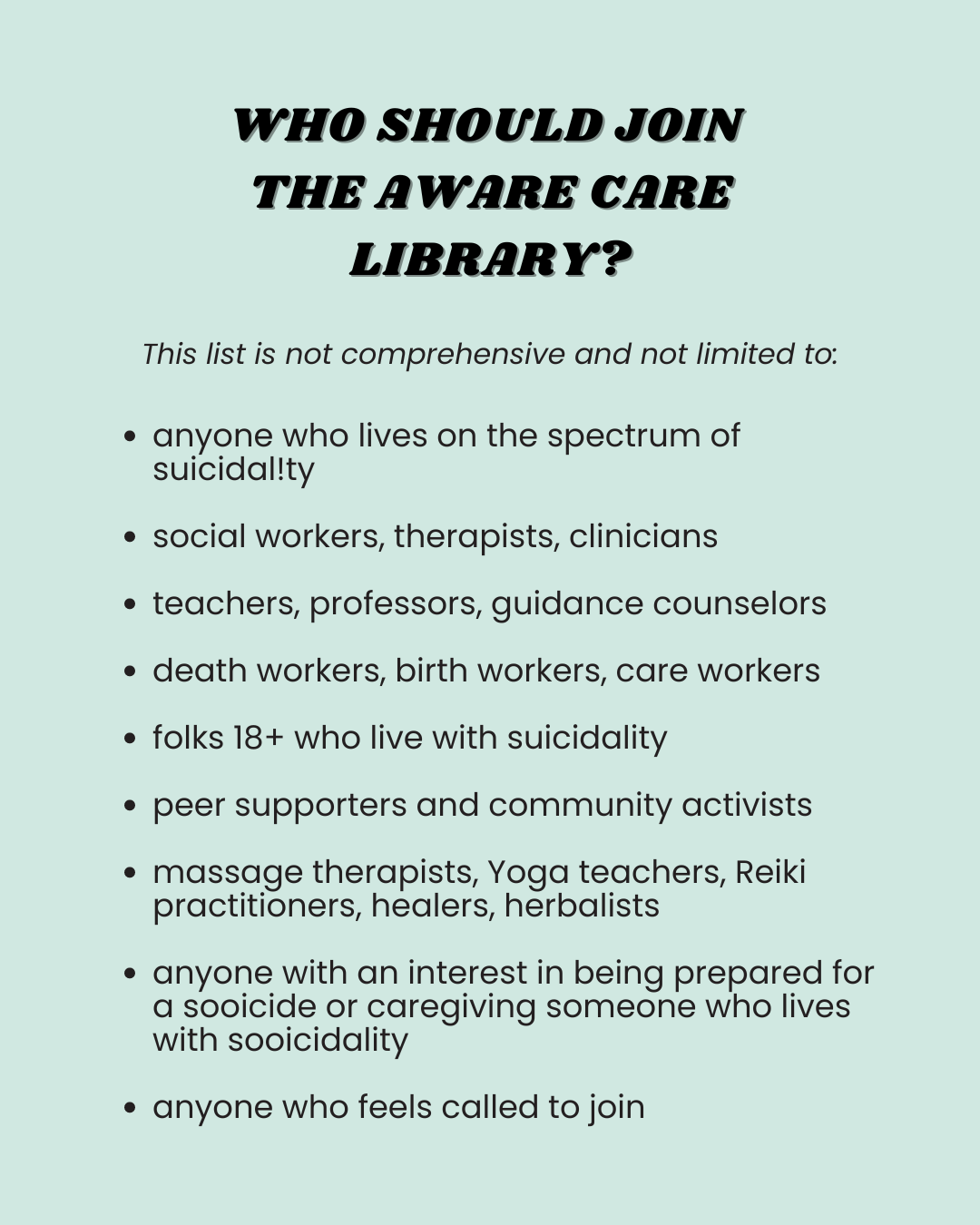 WHO SHOULD JOIN
THE AWARE CARE
LIBRARY?

This list is not comprehensive and not limited to:

• anyone who lives on the spectrum of suicidal!ty

• social workers, therapists, clinicians

• teachers, professors, guidance counselors

• death workers, birth workers, care workers

• folks 18+ who live with suicidality

• peer supporters and community activists

• massage therapists, Yoga teachers, Reiki practitioners, healers, herbalists

• anyone with an interest in being prepared for a sooicide or caregiving someone who lives with sooicidality

• anyone who feels called to join